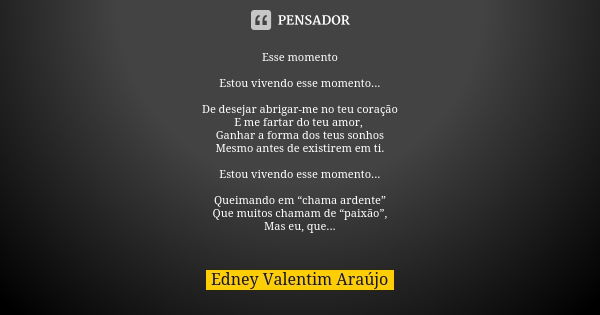 PENSADOR

Esse momento

Estou vivendo esse momento...

De desejar abrigar-me no teu coração
E me fartar do teu amor,
Ganhar a forma dos teus sonhos
Mesmo antes de existirem em ti.

Estou vivendo esse momento...

Queimando em “chama ardente”
Que muitos chamam de “paixão”,
Mas eu, que...

Edney Valentim Araújo